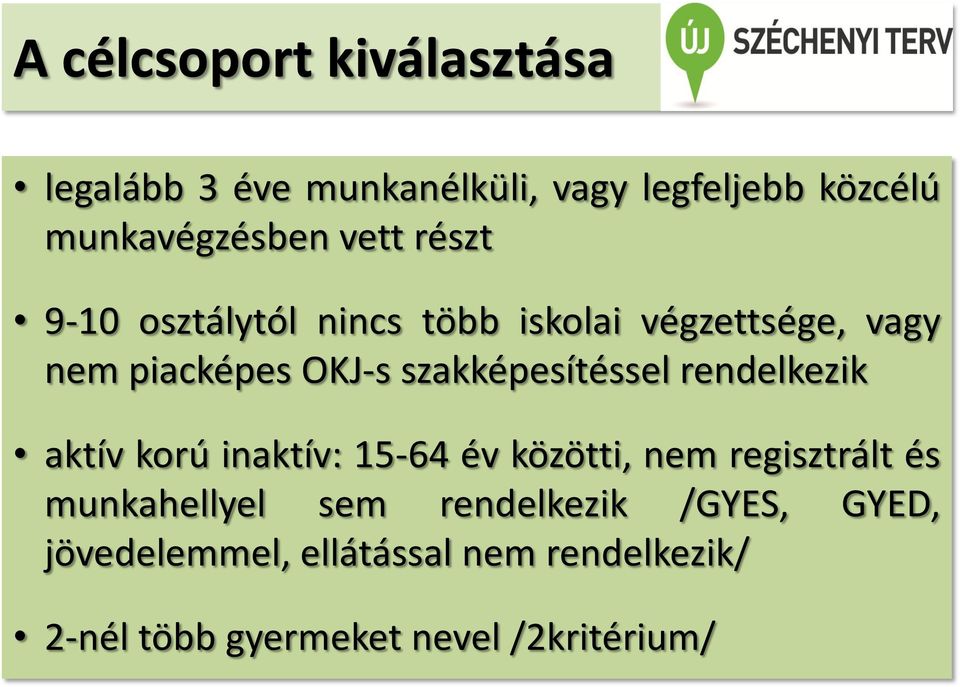 A célcsoport kiválasztása

ÚJ SZÉCHENYI TERV

• legalább 3 éve munkanélküli, vagy legfeljebb közcélú munkavégzésben vett részt

• 9-10 osztálytól nincs több iskolai végzettsége, vagy nem piacképes OKJ-s szakképesítéssel rendelkezik

• aktív korú inaktív: 15-64 év közötti, nem regisztrált és munkahellyel sem rendelkezik /GYES, GYED, jövedelemmel, ellátással nem rendelkezik/

• 2-nél több gyermeket nevel /2kritérium/